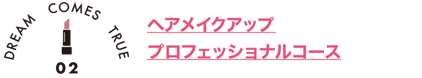 DREAM COMES TRUE

02

ヘアメイクアップ
プロフェッショナルコース